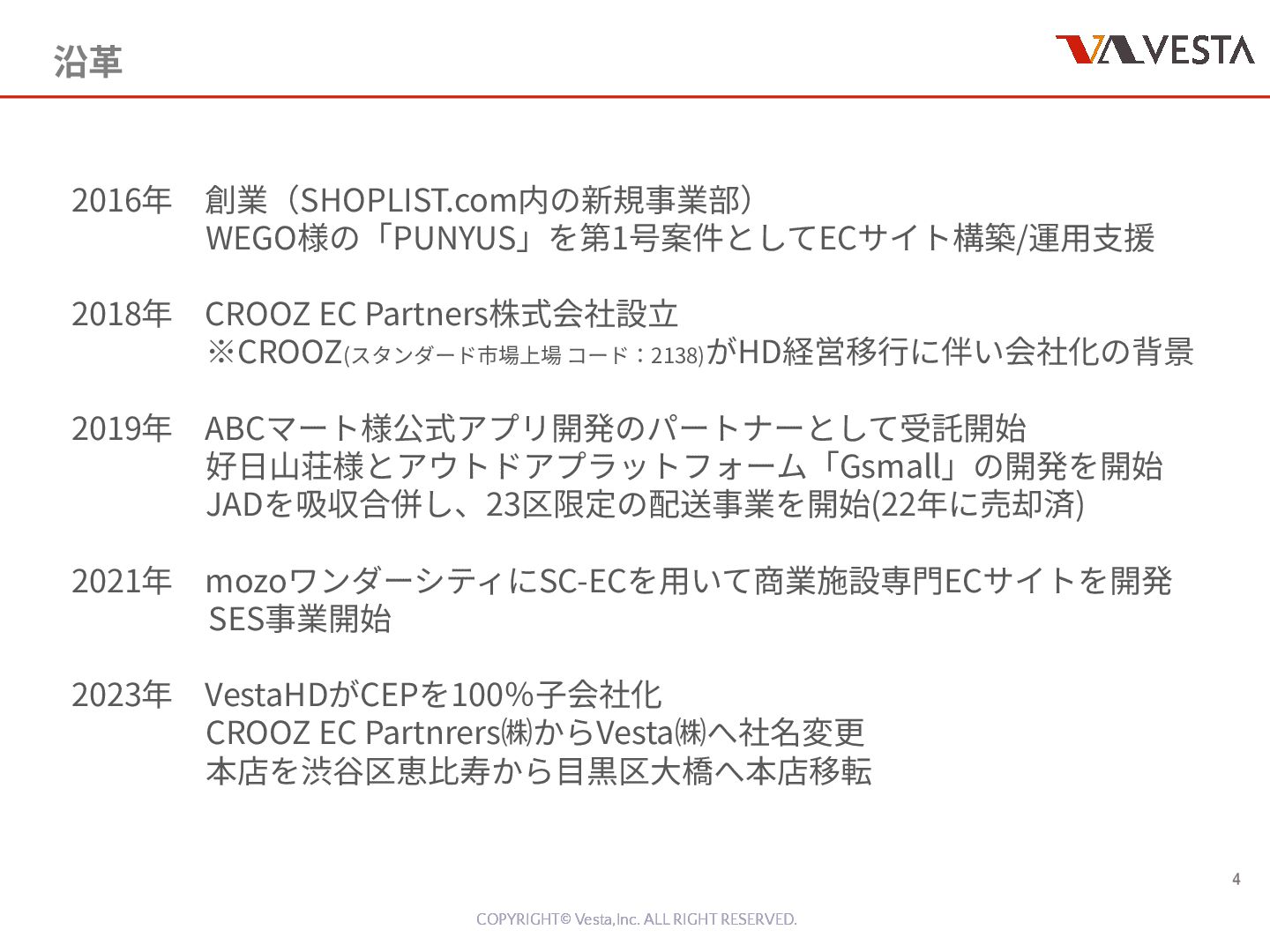 沿革

VESTA

2016年　創業（SHOPLIST.com内の新規事業部）
WEGO様の「PUNYUS」を第1号案件としてECサイト構築/運用支援

2018年　CROOZ EC Partners株式会社設立
※CROOZ(スタンダード市場上場 コード：2138)がHD経営移行に伴い会社化の背景

2019年　ABCマート様公式アプリ開発のパートナーとして受託開始
好日山荘様とアウトドアプラットフォーム「Gsmall」の開発を開始
JADを吸収合併し、23区限定の配送事業を開始(22年に売却済)

2021年　mozoワンダーシティにSC-ECを用いて商業施設専門ECサイトを開発
SES事業開始

2023年　VestaHDがCEPを100%子会社化
CROOZ EC Partnrers㈱からVesta㈱へ社名変更
本店を渋谷区恵比寿から目黒区大橋へ本店移転

4

COPYRIGHT© Vesta,Inc. ALL RIGHT RESERVED.